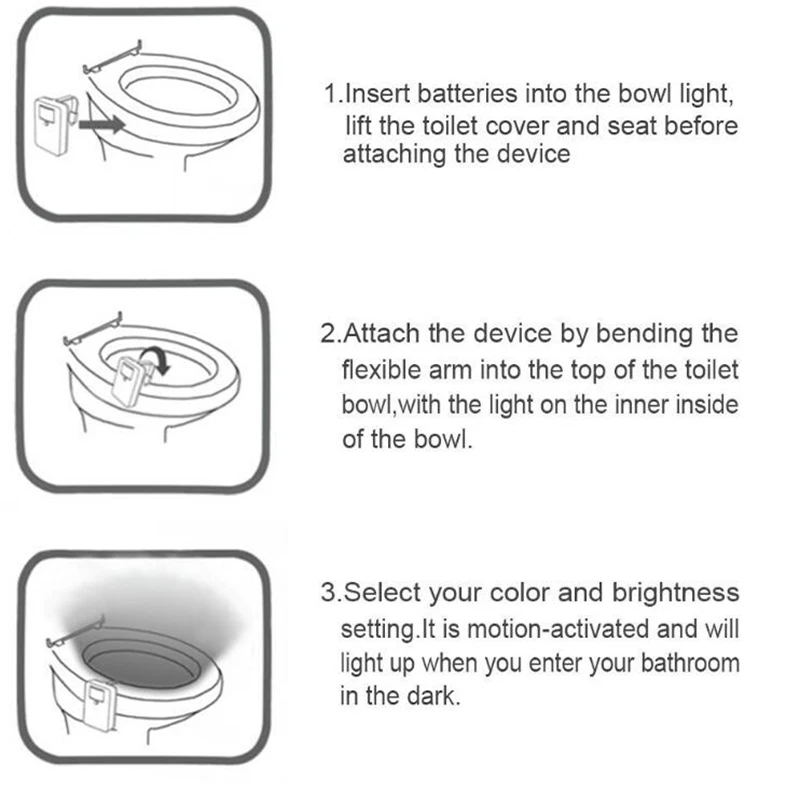 1.Insert batteries into the bowl light, lift the toilet cover and seat before attaching the device

2.Attach the device by bending the flexible arm into the top of the toilet bowl,with the light on the inner inside of the bowl.

3.Select your color and brightness setting.It is motion-activated and will light up when you enter your bathroom in the dark.